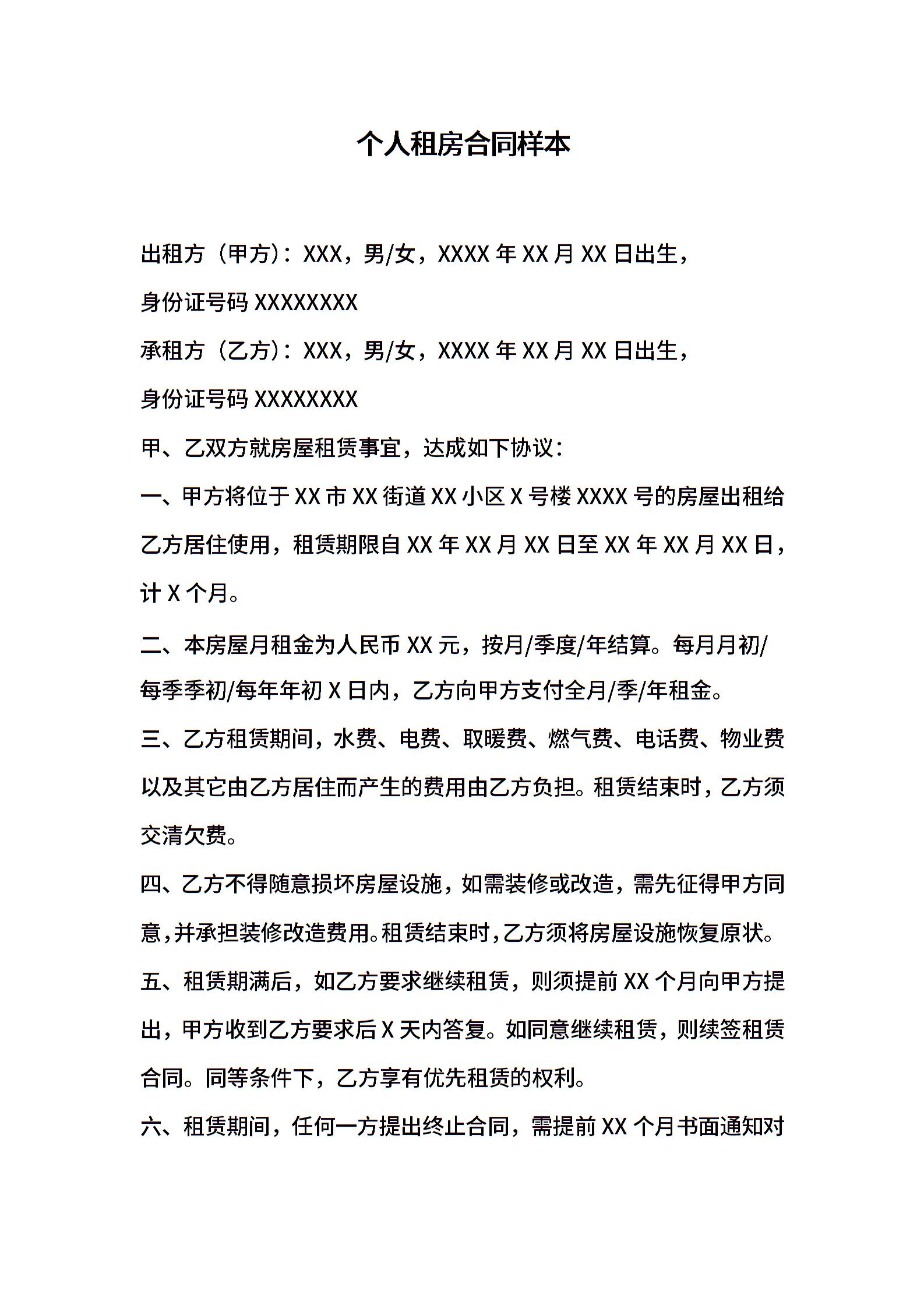 个人租房合同样本

出租方（甲方）：XXX，男/女，XXXX 年 XX 月 XX 日出生，

身份证号码 XXXXXXXX

承租方（乙方）：XXX，男/女，XXXX 年 XX 月 XX 日出生，

身份证号码 XXXXXXXX

甲、乙双方就房屋租赁事宜，达成如下协议：

一、甲方将位于 XX 市 XX 街道 XX 小区 X 号楼 XXXX 号的房屋出租给乙方居住使用，租赁期限自 XX 年 XX 月 XX 日至 XX 年 XX 月 XX 日，计 X 个月。

二、本房屋月租金为人民币 XX 元，按月/季度/年结算。每月月初/每季季初/每年年初 X 日内，乙方向甲方支付全月/季/年租金。

三、乙方租赁期间，水费、电费、取暖费、燃气费、电话费、物业费以及其它由乙方居住而产生的费用由乙方负担。租赁结束时，乙方须交清欠费。

四、乙方不得随意损坏房屋设施，如需装修或改造，需先征得甲方同意，并承担装修改造费用。租赁结束时，乙方须将房屋设施恢复原状。

五、租赁期满后，如乙方要求继续租赁，则须提前 XX 个月向甲方提出，甲方收到乙方要求后 X 天内答复。如同意继续租赁，则续签租赁合同。同等条件下，乙方享有优先租赁的权利。

六、租赁期间，任何一方提出终止合同，需提前 XX 个月书面通知对